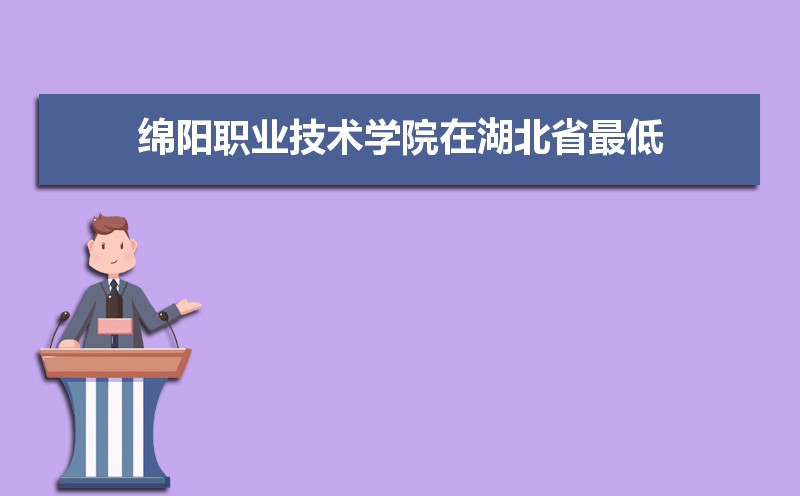 绵阳职业技术学院在湖北省最低